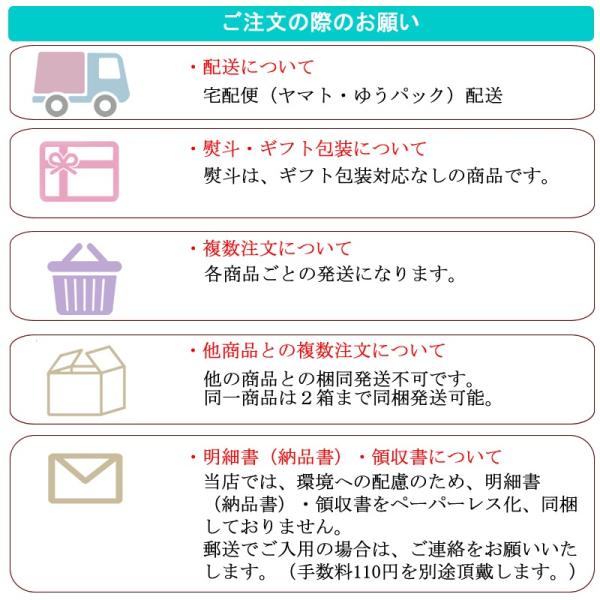 ご注文の際のお願い

・配送について
宅配便（ヤマト・ゆうパック）配送

・熨斗・ギフト包装について
熨斗は、ギフト包装対応なしの商品です。

・複数注文について
各商品ごとの発送になります。

・他商品との複数注文について
他の商品との梱同発送不可です。
同一商品は2箱まで同梱発送可能。

・明細書（納品書）・領収書について
当店では、環境への配慮のため、明細書（納品書）・領収書をペーパーレス化、同梱しておりません。
郵送でご入用の場合は、ご連絡をお願いいたします。（手数料110円を別途頂戴します。）